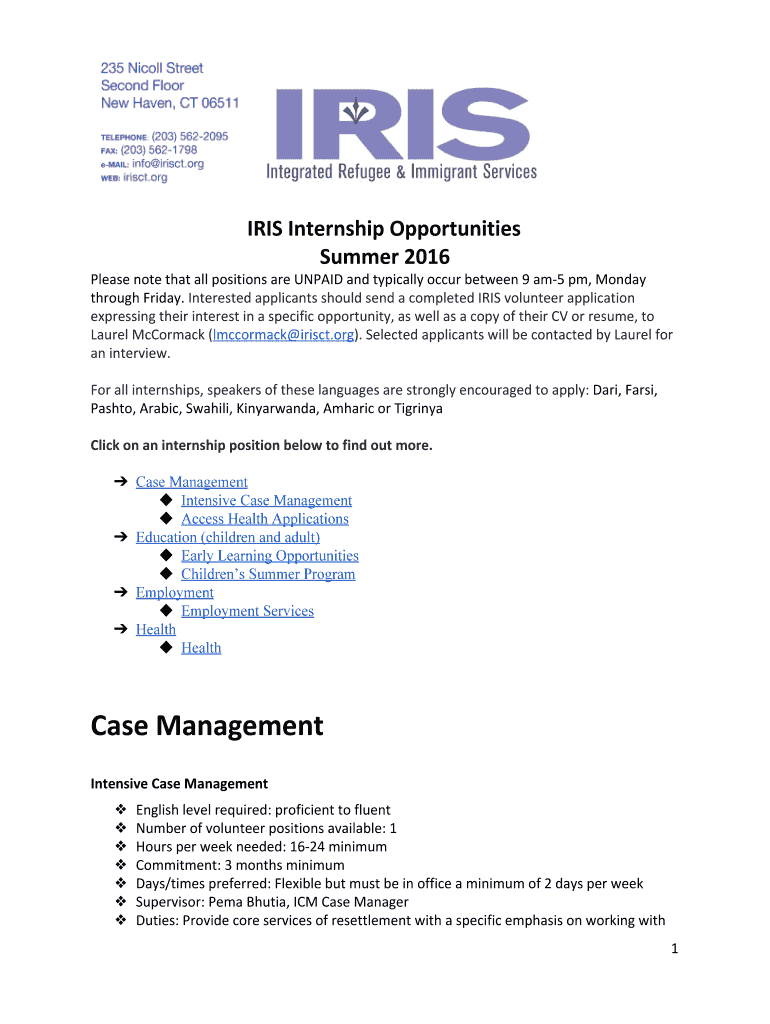 235 Nicoll Street
Second Floor
New Haven, CT 06511

TELEPHONE: (203) 562-2095
FAX: (203) 562-1798
e-MAIL: info@irisct.org
WEB: irisct.org

IRIS
Integrated Refugee & Immigrant Services

IRIS Internship Opportunities
Summer 2016

Please note that all positions are UNPAID and typically occur between 9 am-5 pm, Monday through Friday. Interested applicants should send a completed IRIS volunteer application expressing their interest in a specific opportunity, as well as a copy of their CV or resume, to Laurel McCormack (lmccormack@irisct.org). Selected applicants will be contacted by Laurel for an interview.

For all internships, speakers of these languages are strongly encouraged to apply: Dari, Farsi, Pashto, Arabic, Swahili, Kinyarwanda, Amharic or Tigrinya

Click on an internship position below to find out more.

➔ Case Management
◆ Intensive Case Management
◆ Access Health Applications
➔ Education (children and adult)
◆ Early Learning Opportunities
◆ Children's Summer Program
➔ Employment
◆ Employment Services
➔ Health
◆ Health

Case Management

Intensive Case Management

❖ English level required: proficient to fluent
❖ Number of volunteer positions available: 1
❖ Hours per week needed: 16-24 minimum
❖ Commitment: 3 months minimum
❖ Days/times preferred: Flexible but must be in office a minimum of 2 days per week
❖ Supervisor: Pema Bhutia, ICM Case Manager
❖ Duties: Provide core services of resettlement with a specific emphasis on working with

1